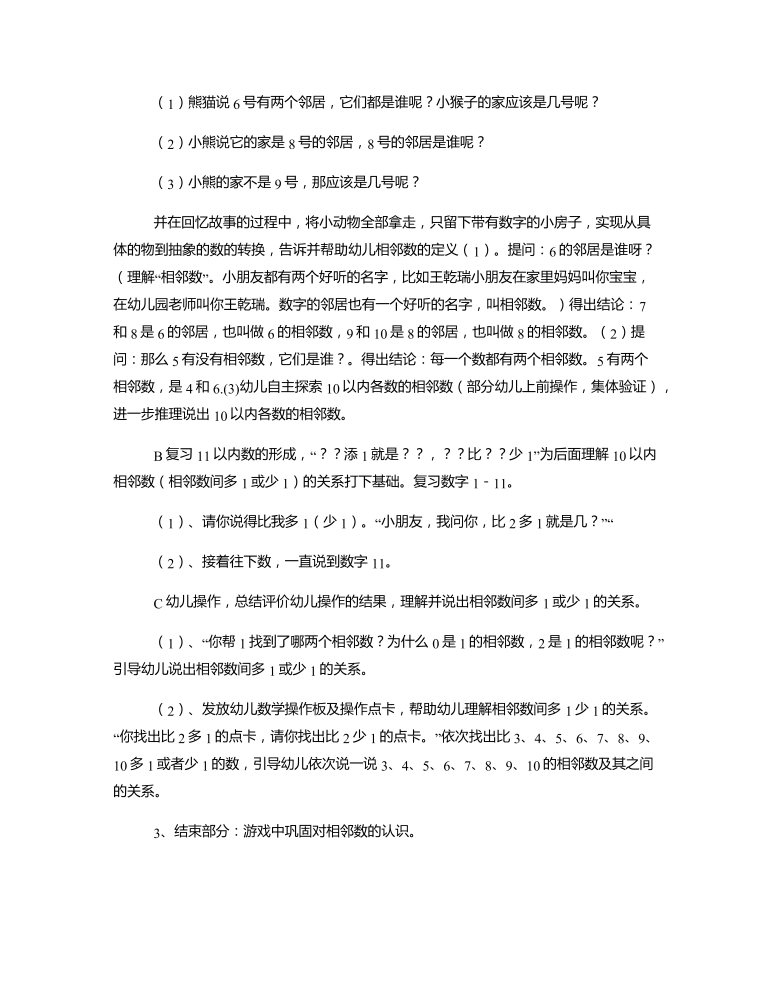 （1）熊猫说 6 号有两个邻居，它们都是谁呢？小猴子的家应该是几号呢？

（2）小熊说它的家是 8 号的邻居，8 号的邻居是谁呢？

（3）小熊的家不是 9 号，那应该是几号呢？

并在回忆故事的过程中，将小动物全部拿走，只留下带有数字的小房子，实现从具体的物到抽象的数的转换，告诉并帮助幼儿相邻数的定义（1）。提问：6 的邻居是谁呀？（理解“相邻数”。小朋友都有两个好听的名字，比如王乾瑞小朋友在家里妈妈叫你宝宝，在幼儿园老师叫你王乾瑞。数字的邻居也有一个好听的名字，叫相邻数。）得出结论：7 和 8 是 6 的邻居，也叫做 6 的相邻数，9 和 10 是 8 的邻居，也叫做 8 的相邻数。（2）提问：那么 5 有没有相邻数，它们是谁？。得出结论：每一个数都有两个相邻数。5 有两个相邻数，是 4 和 6.(3)幼儿自主探索 10 以内各数的相邻数（部分幼儿上前操作，集体验证），进一步推理说出 10 以内各数的相邻数。

B 复习 11 以内数的形成，“？？添 1 就是？？，？？比？？少 1”为后面理解 10 以内相邻数（相邻数间多 1 或少 1）的关系打下基础。复习数字 1 - 11。

（1）、请你说得比我多 1（少 1）。“小朋友，我问你，比 2 多 1 就是几？”“

（2）、接着往下数，一直说到数字 11。

C 幼儿操作，总结评价幼儿操作的结果，理解并说出相邻数间多 1 或少 1 的关系。

（1）、“你帮 1 找到了哪两个相邻数？为什么 0 是 1 的相邻数，2 是 1 的相邻数呢？”引导幼儿说出相邻数间多 1 或少 1 的关系。

（2）、发放幼儿数学操作板及操作点卡，帮助幼儿理解相邻数间多 1 少 1 的关系。“你找出比 2 多 1 的点卡，请你找出比 2 少 1 的点卡。”依次找出比 3、4、5、6、7、8、9、10 多 1 或者少 1 的数，引导幼儿依次说一说 3、4、5、6、7、8、9、10 的相邻数及其之间的关系。

3、结束部分：游戏中巩固对相邻数的认识。